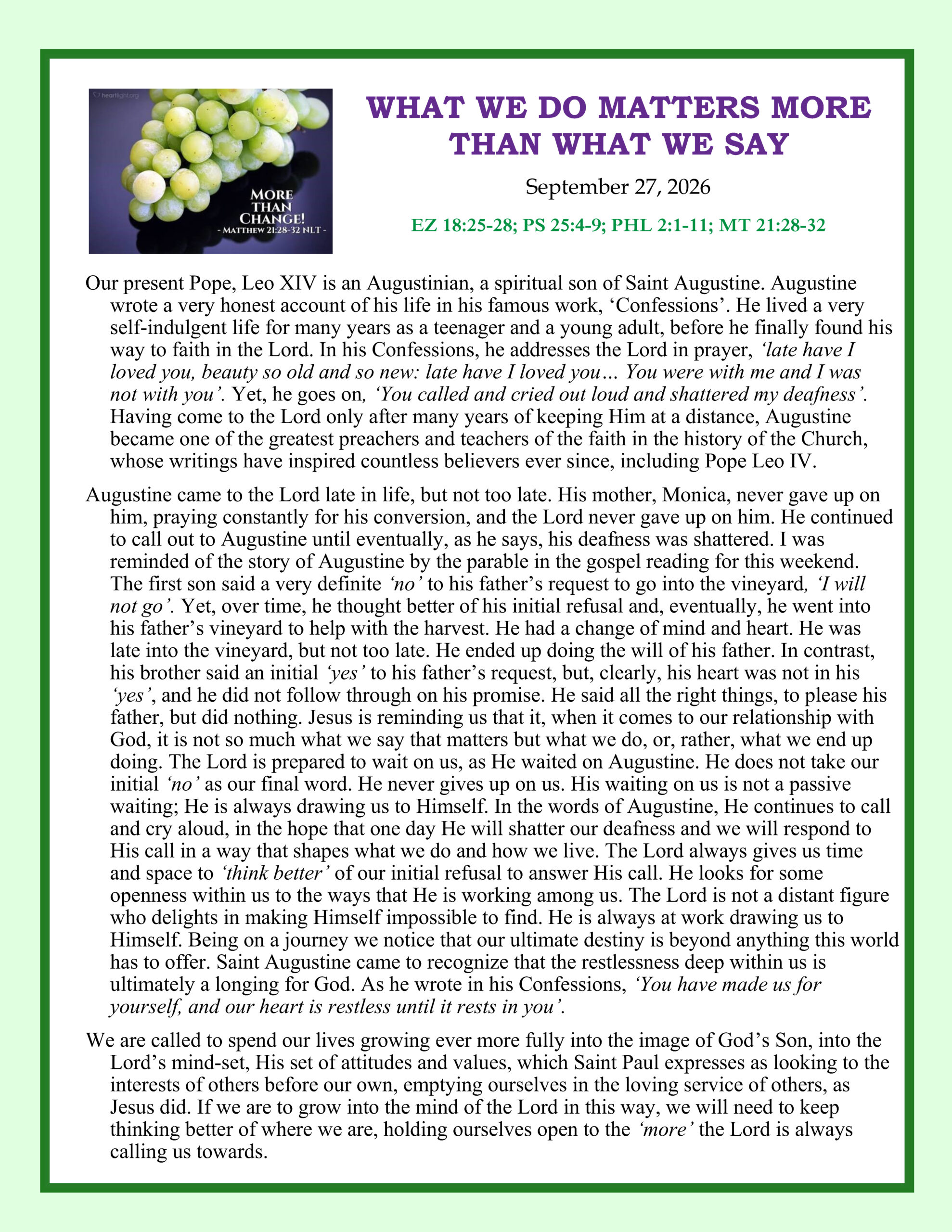 MORE THAN CHANGE!
- MATTHEW 21:28-32 NLT -

WHAT WE DO MATTERS MORE THAN WHAT WE SAY

September 27, 2026

EZ 18:25-28; PS 25:4-9; PHL 2:1-11; MT 21:28-32

Our present Pope, Leo XIV is an Augustinian, a spiritual son of Saint Augustine. Augustine wrote a very honest account of his life in his famous work, 'Confessions'. He lived a very self-indulgent life for many years as a teenager and a young adult, before he finally found his way to faith in the Lord. In his Confessions, he addresses the Lord in prayer, 'late have I loved you, beauty so old and so new: late have I loved you… You were with me and I was not with you'. Yet, he goes on, 'You called and cried out loud and shattered my deafness'. Having come to the Lord only after many years of keeping Him at a distance, Augustine became one of the greatest preachers and teachers of the faith in the history of the Church, whose writings have inspired countless believers ever since, including Pope Leo IV.

Augustine came to the Lord late in life, but not too late. His mother, Monica, never gave up on him, praying constantly for his conversion, and the Lord never gave up on him. He continued to call out to Augustine until eventually, as he says, his deafness was shattered. I was reminded of the story of Augustine by the parable in the gospel reading for this weekend. The first son said a very definite 'no' to his father's request to go into the vineyard, 'I will not go'. Yet, over time, he thought better of his initial refusal and, eventually, he went into his father's vineyard to help with the harvest. He had a change of mind and heart. He was late into the vineyard, but not too late. He ended up doing the will of his father. In contrast, his brother said an initial 'yes' to his father's request, but, clearly, his heart was not in his 'yes', and he did not follow through on his promise. He said all the right things, to please his father, but did nothing. Jesus is reminding us that it, when it comes to our relationship with God, it is not so much what we say that matters but what we do, or, rather, what we end up doing. The Lord is prepared to wait on us, as He waited on Augustine. He does not take our initial 'no' as our final word. He never gives up on us. His waiting on us is not a passive waiting; He is always drawing us to Himself. In the words of Augustine, He continues to call and cry aloud, in the hope that one day He will shatter our deafness and we will respond to His call in a way that shapes what we do and how we live. The Lord always gives us time and space to 'think better' of our initial refusal to answer His call. He looks for some openness within us to the ways that He is working among us. The Lord is not a distant figure who delights in making Himself impossible to find. He is always at work drawing us to Himself. Being on a journey we notice that our ultimate destiny is beyond anything this world has to offer. Saint Augustine came to recognize that the restlessness deep within us is ultimately a longing for God. As he wrote in his Confessions, 'You have made us for yourself, and our heart is restless until it rests in you'.

We are called to spend our lives growing ever more fully into the image of God's Son, into the Lord's mind-set, His set of attitudes and values, which Saint Paul expresses as looking to the interests of others before our own, emptying ourselves in the loving service of others, as Jesus did. If we are to grow into the mind of the Lord in this way, we will need to keep thinking better of where we are, holding ourselves open to the 'more' the Lord is always calling us towards.